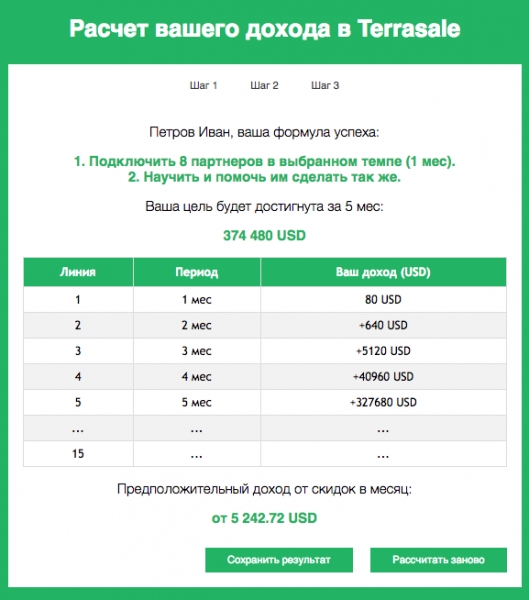 Расчет вашего дохода в Terrasale

Шаг 1 Шаг 2 Шаг 3

Петров Иван, ваша формула успеха:

1. Подключить 8 партнеров в выбранном темпе (1 мес).
2. Научить и помочь им сделать так же.

Ваша цель будет достигнута за 5 мес:

374 480 USD

| Линия | Период | Ваш доход (USD) |
|---|---|---|
| 1 | 1 мес | 80 USD |
| 2 | 2 мес | +640 USD |
| 3 | 3 мес | +5120 USD |
| 4 | 4 мес | +40960 USD |
| 5 | 5 мес | +327680 USD |
| ... | ... | ... |
| 15 | ... | ... |

Предположительный доход от скидок в месяц:

от 5 242.72 USD

Сохранить результат

Рассчитать заново